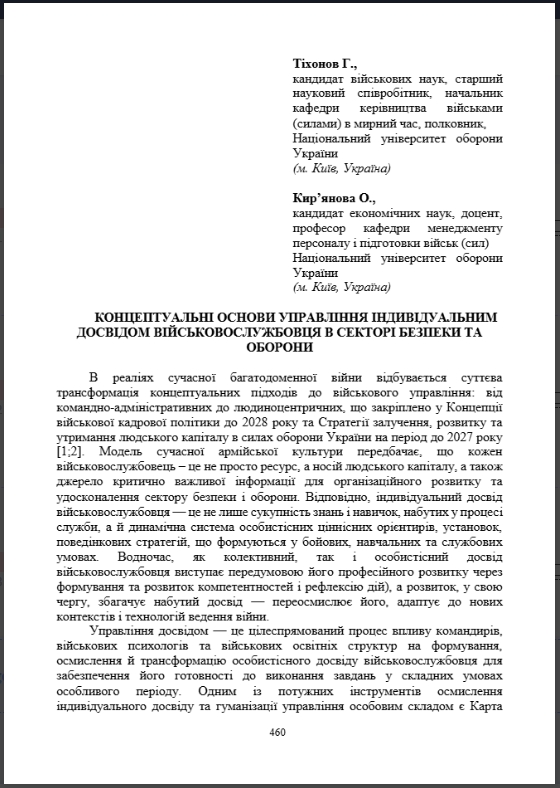 **Тіхонов Г.,**
кандидат військових наук, старший науковий співробітник, начальник кафедри керівництва військами (силами) в мирний час, полковник, Національний університет оборони України
*(м. Київ, Україна)*

**Кир'янова О.,**
кандидат економічних наук, доцент, професор кафедри менеджменту персоналу і підготовки військ (сил) Національний університет оборони України
*(м. Київ, Україна)*

**КОНЦЕПТУАЛЬНІ ОСНОВИ УПРАВЛІННЯ ІНДИВІДУАЛЬНИМ ДОСВІДОМ ВІЙСЬКОВОСЛУЖБОВЦЯ В СЕКТОРІ БЕЗПЕКИ ТА ОБОРОНИ**

В реаліях сучасної багатодоменної війни відбувається суттєва трансформація концептуальних підходів до військового управління: від командно-адміністративних до людиноцентричних, що закріплено у Концепції військової кадрової політики до 2028 року та Стратегії залучення, розвитку та утримання людського капіталу в силах оборони України на період до 2027 року [1;2]. Модель сучасної армійської культури передбачає, що кожен військовослужбовець – це не просто ресурс, а носій людського капіталу, а також джерело критично важливої інформації для організаційного розвитку та удосконалення сектору безпеки і оборони. Відповідно, індивідуальний досвід військовослужбовця — це не лише сукупність знань і навичок, набутих у процесі служби, а й динамічна система особистісних ціннісних орієнтирів, установок, поведінкових стратегій, що формуються у бойових, навчальних та службових умовах. Водночас, як колективний, так і особистісний досвід військовослужбовця виступає передумовою його професійного розвитку через формування та розвиток компетентностей і рефлексію дій), а розвиток, у свою чергу, збагачує набутий досвід — переосмислює його, адаптує до нових контекстів і технологій ведення війни.

Управління досвідом — це цілеспрямований процес впливу командирів, військових психологів та військових освітніх структур на формування, осмислення й трансформацію особистісного досвіду військовослужбовця для забезпечення його готовності до виконання завдань у складних умовах особливого періоду. Одним із потужних інструментів осмислення індивідуального досвіду та гуманізації управління особовим складом є Карта

460